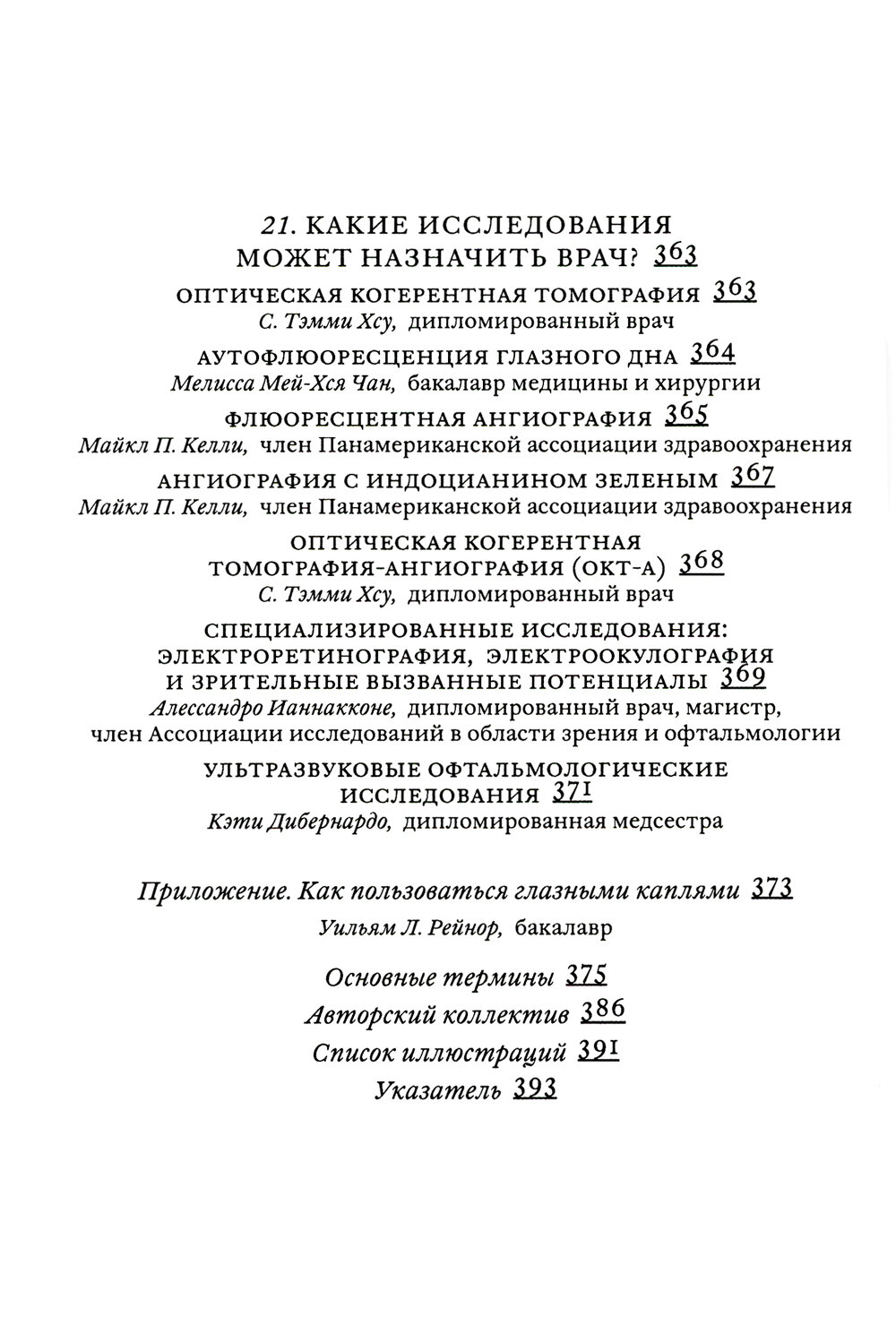 21. КАКИЕ ИССЛЕДОВАНИЯ МОЖЕТ НАЗНАЧИТЬ ВРАЧ? 363

ОПТИЧЕСКАЯ КОГЕРЕНТНАЯ ТОМОГРАФИЯ 363
С. Тэмми Хсу, дипломированный врач

АУТОФЛЮОРЕСЦЕНЦИЯ ГЛАЗНОГО ДНА 364
Мелисса Мей-Хся Чан, бакалавр медицины и хирургии

ФЛЮОРЕСЦЕНТНАЯ АНГИОГРАФИЯ 365
Майкл П. Келли, член Панамериканской ассоциации здравоохранения

АНГИОГРАФИЯ С ИНДОЦИАНИНОМ ЗЕЛЕНЫМ 367
Майкл П. Келли, член Панамериканской ассоциации здравоохранения

ОПТИЧЕСКАЯ КОГЕРЕНТНАЯ ТОМОГРАФИЯ-АНГИОГРАФИЯ (ОКТ-А) 368
С. Тэмми Хсу, дипломированный врач

СПЕЦИАЛИЗИРОВАННЫЕ ИССЛЕДОВАНИЯ: ЭЛЕКТРОРЕТИНОГРАФИЯ, ЭЛЕКТРООКУЛОГРАФИЯ И ЗРИТЕЛЬНЫЕ ВЫЗВАННЫЕ ПОТЕНЦИАЛЫ 369
Алессандро Ианнакконе, дипломированный врач, магистр, член Ассоциации исследований в области зрения и офтальмологии

УЛЬТРАЗВУКОВЫЕ ОФТАЛЬМОЛОГИЧЕСКИЕ ИССЛЕДОВАНИЯ 371
Кэти Дибернардо, дипломированная медсестра

Приложение. Как пользоваться глазными каплями 373
Уильям Л. Рейнор, бакалавр

Основные термины 375
Авторский коллектив 386
Список иллюстраций 391
Указатель 393